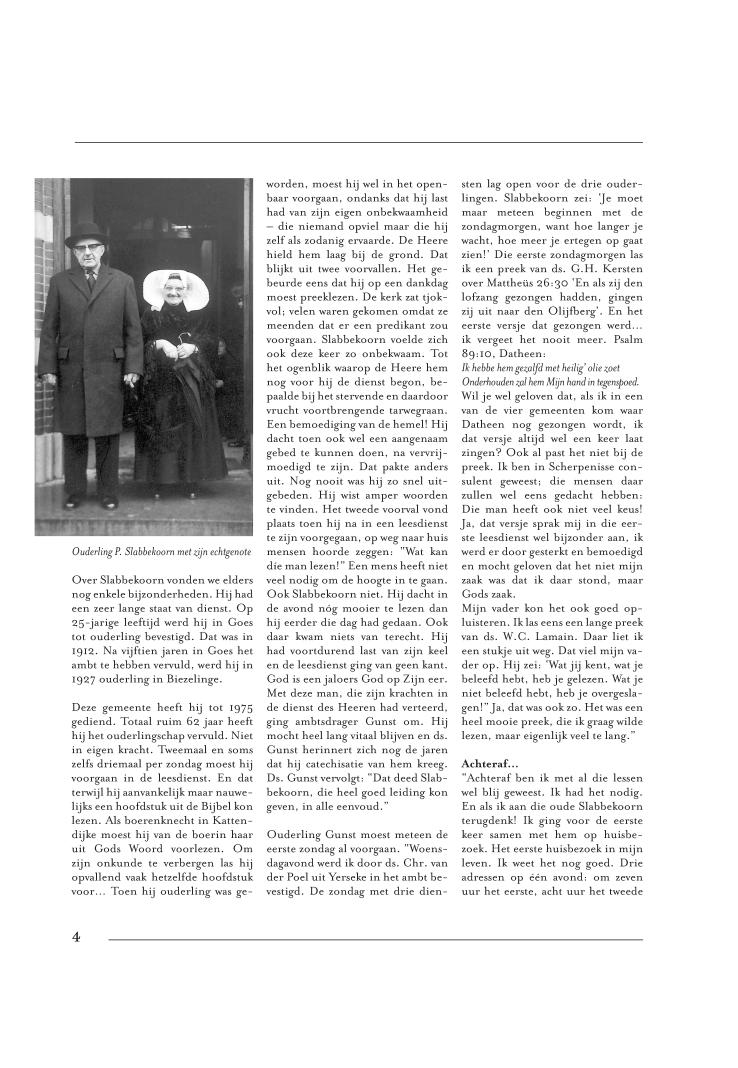 Ouderling P. Slabbekoorn met zijn echtgenote

Over Slabbekoorn vonden we elders nog enkele bijzonderheden. Hij had een zeer lange staat van dienst. Op 25-jarige leeftijd werd hij in Goes tot ouderling bevestigd. Dat was in 1912. Na vijftien jaren in Goes het ambt te hebben vervuld, werd hij in 1927 ouderling in Biezelinge.

Deze gemeente heeft hij tot 1975 gediend. Totaal ruim 62 jaar heeft hij het ouderlingschap vervuld. Niet in eigen kracht. Tweemaal en soms zelfs driemaal per zondag moest hij voorgaan in de leesdienst. En dat terwijl hij aanvankelijk maar nauwelijks een hoofdstuk uit de Bijbel kon lezen. Als boerenknecht in Kattendijke moest hij van de boerin haar uit Gods Woord voorlezen. Om zijn onkunde te verbergen las hij opvallend vaak hetzelfde hoofdstuk voor... Toen hij ouderling was geworden, moest hij wel in het openbaar voorgaan, ondanks dat hij last had van zijn eigen onbekwaamheid – die niemand opviel maar die hij zelf als zodanig ervaarde. De Heere hield hem laag bij de grond. Dat blijkt uit twee voorvallen. Het gebeurde eens dat hij op een dankdag moest preeklezen. De kerk zat tjokvol; velen waren gekomen omdat ze meenden dat er een predikant zou voorgaan. Slabbekoorn voelde zich ook deze keer zo onbekwaam. Tot het ogenblik waarop de Heere hem nog voor hij de dienst begon, bepaalde bij het stervende en daardoor vrucht voortbrengende tarwegraan. Een bemoediging van de hemel! Hij dacht toen ook wel een aangenaam gebed te kunnen doen, na vervrijmoedigd te zijn. Dat pakte anders uit. Nog nooit was hij zo snel uitgebeden. Hij wist amper woorden te vinden. Het tweede voorval vond plaats toen hij na in een leesdienst te zijn voorgegaan, op weg naar huis mensen hoorde zeggen: "Wat kan die man lezen!" Een mens heeft niet veel nodig om de hoogte in te gaan. Ook Slabbekoorn niet. Hij dacht in de avond nóg mooier te lezen dan hij eerder die dag had gedaan. Ook daar kwam niets van terecht. Hij had voortdurend last van zijn keel en de leesdienst ging van geen kant. God is een jaloers God op Zijn eer. Met deze man, die zijn krachten in de dienst des Heeren had verteerd, ging ambtsdrager Gunst om. Hij mocht heel lang vitaal blijven en ds. Gunst herinnert zich nog de jaren dat hij catechisatie van hem kreeg. Ds. Gunst vervolgt: "Dat deed Slabbekoorn, die heel goed leiding kon geven, in alle eenvoud."

Ouderling Gunst moest meteen de eerste zondag al voorgaan. "Woensdagavond werd ik door ds. Chr. van der Poel uit Yerseke in het ambt bevestigd. De zondag met drie diensten lag open voor de drie ouderlingen. Slabbekoorn zei: 'Je moet maar meteen beginnen met de zondagmorgen, want hoe langer je wacht, hoe meer je ertegen op gaat zien!' Die eerste zondagmorgen las ik een preek van ds. G.H. Kersten over Mattheüs 26:30 'En als zij den lofzang gezongen hadden, gingen zij uit naar den Olijfberg'. En het eerste versje dat gezongen werd... ik vergeet het nooit meer. Psalm 89:10, Datheen:
Ik hebbe hem gezalfd met heilig' olie zoet
Onderhouden zal hem Mijn hand in tegenspoed.
Wil je wel geloven dat, als ik in een van de vier gemeenten kom waar Datheen nog gezongen wordt, ik dat versje altijd wel een keer laat zingen? Ook al past het niet bij de preek. Ik ben in Scherpenisse consulent geweest; die mensen daar zullen wel eens gedacht hebben: Die man heeft ook niet veel keus! Ja, dat versje sprak mij in die eerste leesdienst wel bijzonder aan, ik werd er door gesterkt en bemoedigd en mocht geloven dat het niet mijn zaak was dat ik daar stond, maar Gods zaak.
Mijn vader kon het ook goed opluisteren. Ik las eens een lange preek van ds. W.C. Lamain. Daar liet ik een stukje uit weg. Dat viel mijn vader op. Hij zei: 'Wat jij kent, wat je beleefd hebt, heb je gelezen. Wat je niet beleefd hebt, heb je overgeslagen!" Ja, dat was ook zo. Het was een heel mooie preek, die ik graag wilde lezen, maar eigenlijk veel te lang."

Achteraf...
"Achteraf ben ik met al die lessen wel blij geweest. Ik had het nodig. En als ik aan die oude Slabbekoorn terugdenk! Ik ging voor de eerste keer samen met hem op huisbezoek. Het eerste huisbezoek in mijn leven. Ik weet het nog goed. Drie adressen op één avond: om zeven uur het eerste, acht uur het tweede

4